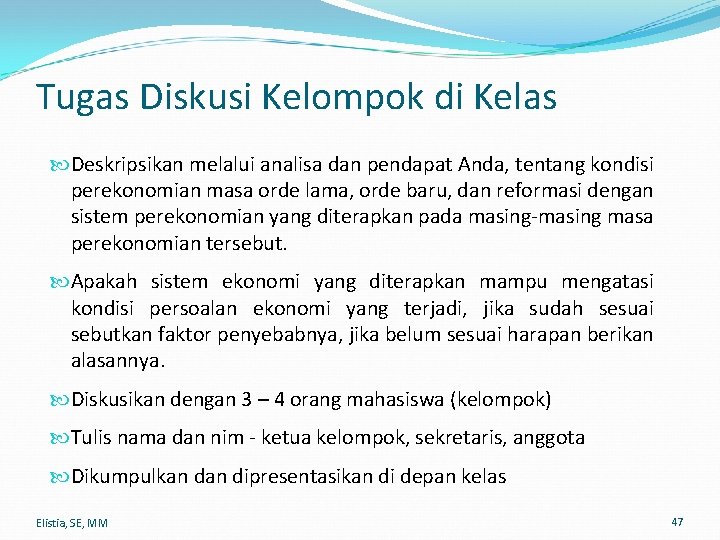 Tugas Diskusi Kelompok di Kelas

Deskripsikan melalui analisa dan pendapat Anda, tentang kondisi perekonomian masa orde lama, orde baru, dan reformasi dengan sistem perekonomian yang diterapkan pada masing-masing masa perekonomian tersebut.

Apakah sistem ekonomi yang diterapkan mampu mengatasi kondisi persoalan ekonomi yang terjadi, jika sudah sesuai sebutkan faktor penyebabnya, jika belum sesuai harapan berikan alasannya.

Diskusikan dengan 3 – 4 orang mahasiswa (kelompok)

Tulis nama dan nim - ketua kelompok, sekretaris, anggota

Dikumpulkan dan dipresentasikan di depan kelas

Elistia, SE, MM

47